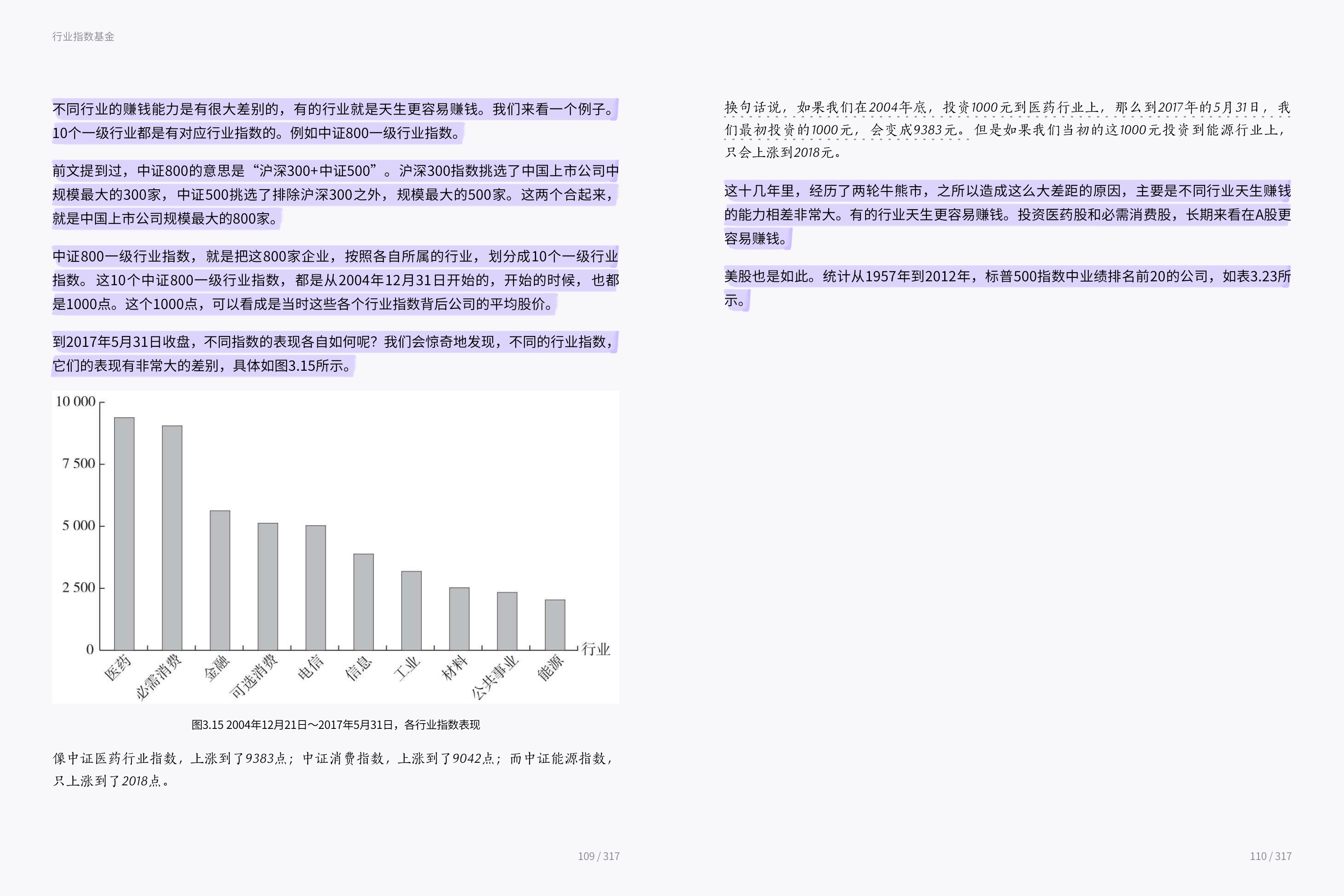 行业指数基金

不同行业的赚钱能力是有很大差别的，有的行业就是天生更容易赚钱。我们来看一个例子。10个一级行业都是有对应行业指数的。例如中证800一级行业指数。

前文提到过，中证800的意思是“沪深300+中证500”。沪深300指数挑选了中国上市公司中规模最大的300家，中证500挑选了排除沪深300之外，规模最大的500家。这两个合起来，就是中国上市公司规模最大的800家。

中证800一级行业指数，就是把这800家企业，按照各自所属的行业，划分成10个一级行业指数。这10个中证800一级行业指数，都是从2004年12月31日开始的，开始的时候，也都是1000点。这个1000点，可以看成是当时这些各个行业指数背后公司的平均股价。

到2017年5月31日收盘，不同指数的表现各自如何呢？我们会惊奇地发现，不同的行业指数，它们的表现有非常大的差别，具体如图3.15所示。

10 000
7 500
5 000
2 500
0
医药
必需消费
金融
可选消费
电信
信息
工业
材料
公共事业
能源
行业

图3.15 2004年12月21日～2017年5月31日，各行业指数表现

像中证医药行业指数，上涨到了9383点；中证消费指数，上涨到了9042点；而中证能源指数，只上涨到了2018点。

109 / 317

换句话说，如果我们在2004年底，投资1000元到医药行业上，那么到2017年的5月31日，我们最初投资的1000元，会变成9383元。但是如果我们当初的这1000元投资到能源行业上，只会上涨到2018元。

这十几年里，经历了两轮牛熊市，之所以造成这么大差距的原因，主要是不同行业天生赚钱的能力相差非常大。有的行业天生更容易赚钱。投资医药股和必需消费股，长期来看在A股更容易赚钱。

美股也是如此。统计从1957年到2012年，标普500指数中业绩排名前20的公司，如表3.23所示。

110 / 317